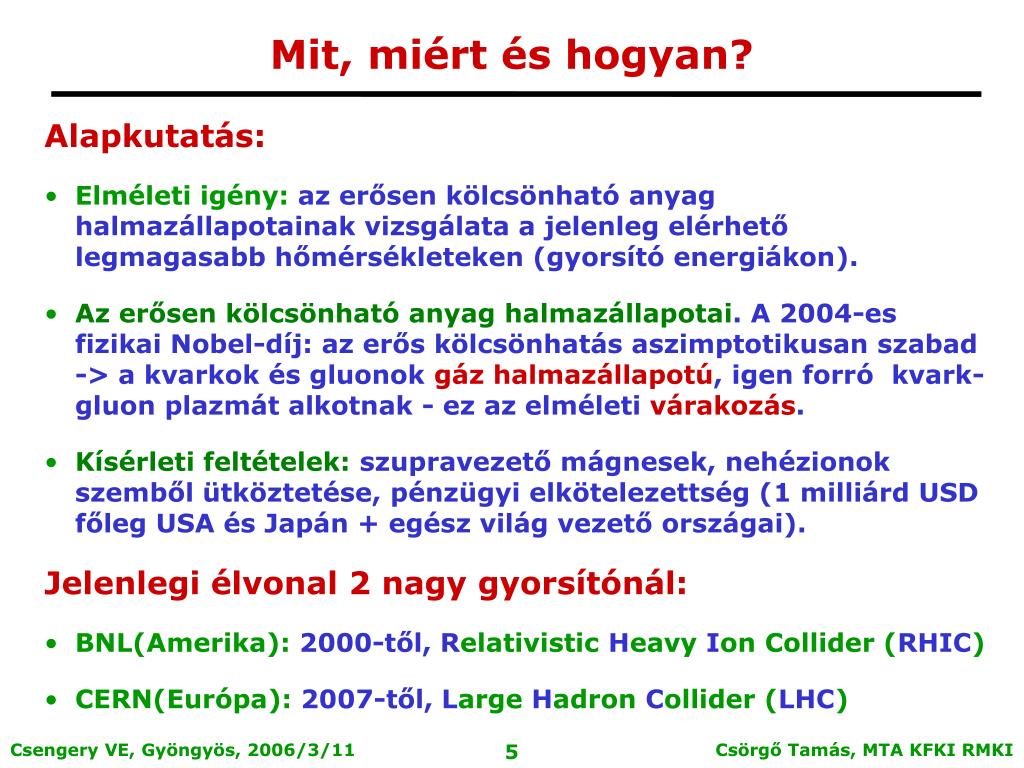 Mit, miért és hogyan?

Alapkutatás:

• Elméleti igény: az erősen kölcsönható anyag halmazállapotainak vizsgálata a jelenleg elérhető legmagasabb hőmérsékleteken (gyorsító energiákon).

• Az erősen kölcsönható anyag halmazállapotai. A 2004-es fizikai Nobel-díj: az erős kölcsönhatás aszimptotikusan szabad -> a kvarkok és gluonok gáz halmazállapotú, igen forró kvark-gluon plazmát alkotnak - ez az elméleti várakozás.

• Kísérleti feltételek: szupravezető mágnesek, nehézionok szemből ütköztetése, pénzügyi elkötelezettség (1 milliárd USD főleg USA és Japán + egész világ vezető országai).

Jelenlegi élvonal 2 nagy gyorsítónál:

• BNL(Amerika): 2000-től, Relativistic Heavy Ion Collider (RHIC)

• CERN(Európa): 2007-től, Large Hadron Collider (LHC)

Csengery VE, Gyöngyös, 2006/3/11 5 Csörgő Tamás, MTA KFKI RMKI